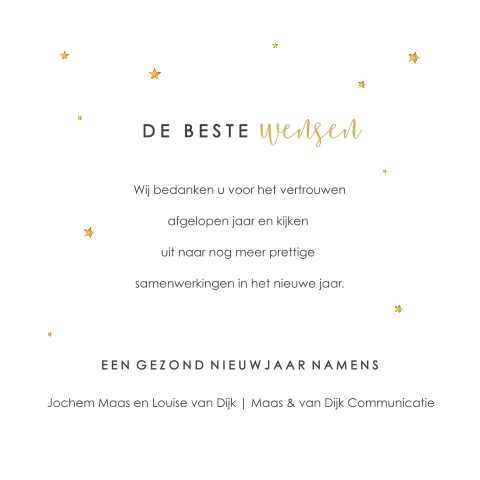 DE BESTE wensen

Wij bedanken u voor het vertrouwen afgelopen jaar en kijken uit naar nog meer prettige samenwerkingen in het nieuwe jaar.

EEN GEZOND NIEUWJAAR NAMENS

Jochem Maas en Louise van Dijk | Maas & van Dijk Communicatie